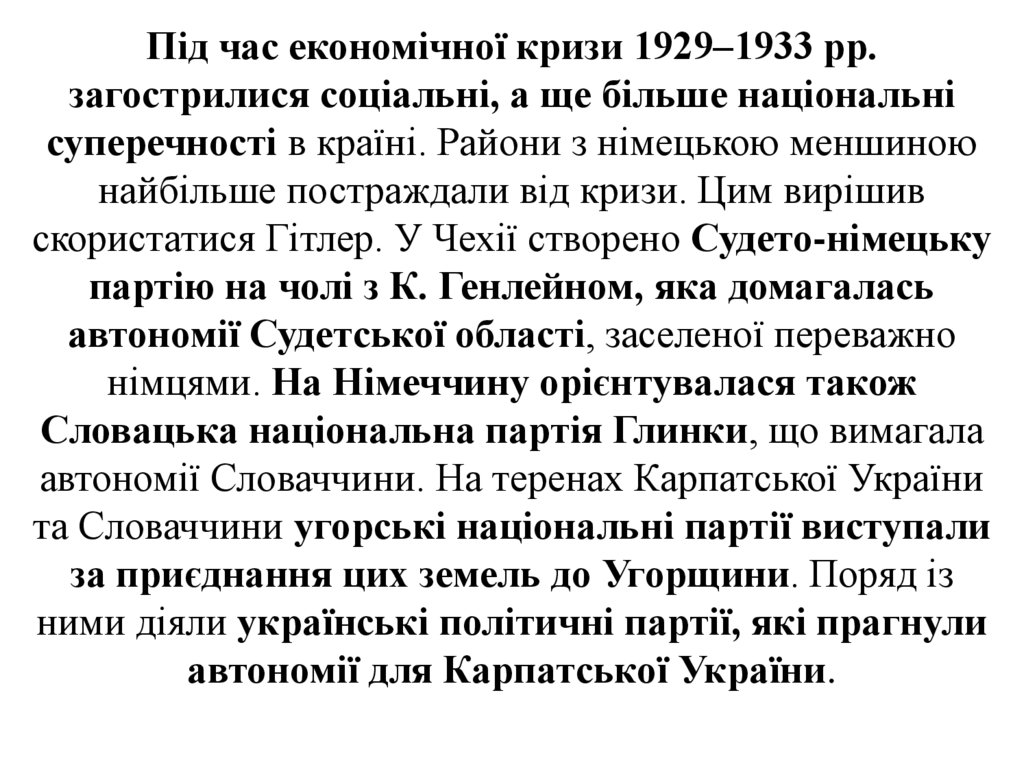 Під час економічної кризи 1929–1933 рр. загострилися соціальні, а ще більше національні суперечності в країні. Райони з німецькою меншиною найбільше постраждали від кризи. Цим вирішив скористатися Гітлер. У Чехії створено Судето-німецьку партію на чолі з К. Генлейном, яка домагалась автономії Судетської області, заселеної переважно німцями. На Німеччину орієнтувалася також Словацька національна партія Глинки, що вимагала автономії Словаччини. На теренах Карпатської України та Словаччини угорські національні партії виступали за приєднання цих земель до Угорщини. Поряд із ними діяли українські політичні партії, які прагнули автономії для Карпатської України.